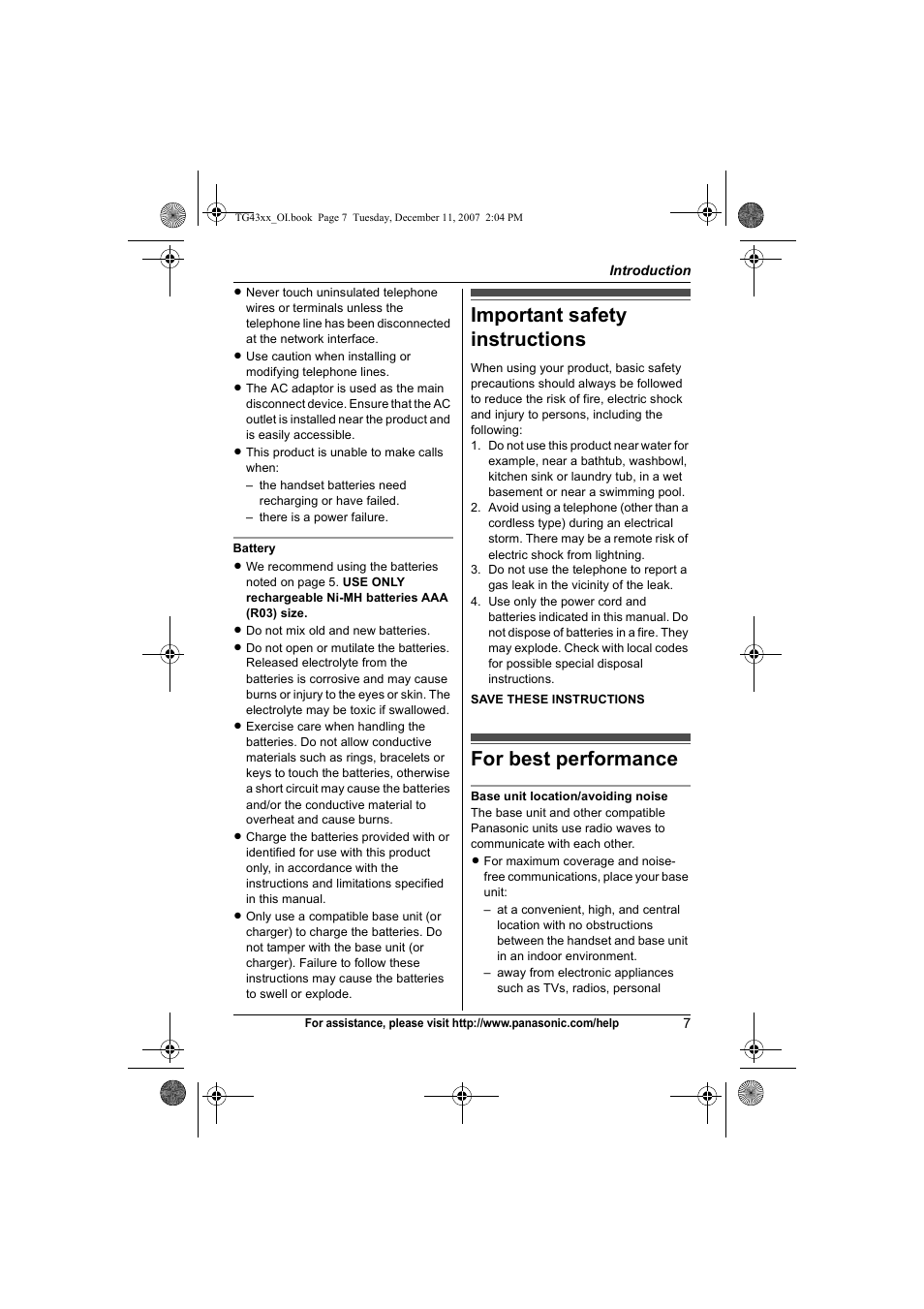 TG43xx_OI.book Page 7 Tuesday, December 11, 2007 2:04 PM

Introduction

● Never touch uninsulated telephone wires or terminals unless the telephone line has been disconnected at the network interface.
● Use caution when installing or modifying telephone lines.
● The AC adaptor is used as the main disconnect device. Ensure that the AC outlet is installed near the product and is easily accessible.
● This product is unable to make calls when:
– the handset batteries need recharging or have failed.
– there is a power failure.

Battery
● We recommend using the batteries noted on page 5. USE ONLY rechargeable Ni-MH batteries AAA (R03) size.
● Do not mix old and new batteries.
● Do not open or mutilate the batteries. Released electrolyte from the batteries is corrosive and may cause burns or injury to the eyes or skin. The electrolyte may be toxic if swallowed.
● Exercise care when handling the batteries. Do not allow conductive materials such as rings, bracelets or keys to touch the batteries, otherwise a short circuit may cause the batteries and/or the conductive material to overheat and cause burns.
● Charge the batteries provided with or identified for use with this product only, in accordance with the instructions and limitations specified in this manual.
● Only use a compatible base unit (or charger) to charge the batteries. Do not tamper with the base unit (or charger). Failure to follow these instructions may cause the batteries to swell or explode.

Important safety instructions

When using your product, basic safety precautions should always be followed to reduce the risk of fire, electric shock and injury to persons, including the following:
1. Do not use this product near water for example, near a bathtub, washbowl, kitchen sink or laundry tub, in a wet basement or near a swimming pool.
2. Avoid using a telephone (other than a cordless type) during an electrical storm. There may be a remote risk of electric shock from lightning.
3. Do not use the telephone to report a gas leak in the vicinity of the leak.
4. Use only the power cord and batteries indicated in this manual. Do not dispose of batteries in a fire. They may explode. Check with local codes for possible special disposal instructions.

SAVE THESE INSTRUCTIONS

For best performance

Base unit location/avoiding noise
The base unit and other compatible Panasonic units use radio waves to communicate with each other.
● For maximum coverage and noise-free communications, place your base unit:
– at a convenient, high, and central location with no obstructions between the handset and base unit in an indoor environment.
– away from electronic appliances such as TVs, radios, personal

For assistance, please visit http://www.panasonic.com/help 7